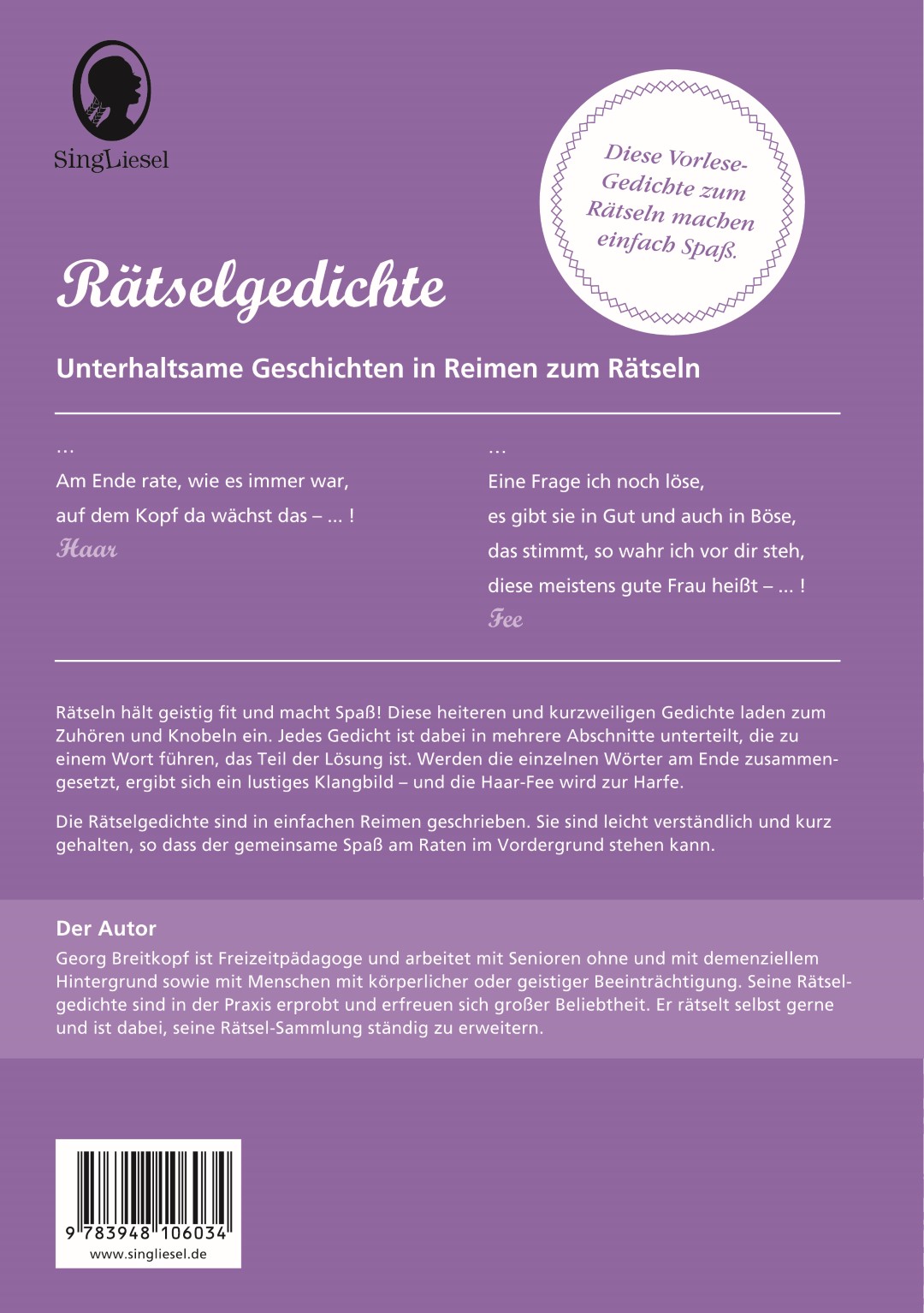 SingLiesel

Diese Vorlese-Gedichte zum Rätseln machen einfach Spaß.

Rätselgedichte

Unterhaltsame Geschichten in Reimen zum Rätseln

…
Am Ende rate, wie es immer war,
auf dem Kopf da wächst das – … !
Haar

…
Eine Frage ich noch löse,
es gibt sie in Gut und auch in Böse,
das stimmt, so wahr ich vor dir steh,
diese meistens gute Frau heißt – … !
Fee

Rätseln hält geistig fit und macht Spaß! Diese heiteren und kurzweiligen Gedichte laden zum Zuhören und Knobeln ein. Jedes Gedicht ist dabei in mehrere Abschnitte unterteilt, die zu einem Wort führen, das Teil der Lösung ist. Werden die einzelnen Wörter am Ende zusammengesetzt, ergibt sich ein lustiges Klangbild – und die Haar-Fee wird zur Harfe.

Die Rätselgedichte sind in einfachen Reimen geschrieben. Sie sind leicht verständlich und kurz gehalten, so dass der gemeinsame Spaß am Raten im Vordergrund stehen kann.

Der Autor
Georg Breitkopf ist Freizeitpädagoge und arbeitet mit Senioren ohne und mit demenziellem Hintergrund sowie mit Menschen mit körperlicher oder geistiger Beeinträchtigung. Seine Rätselgedichte sind in der Praxis erprobt und erfreuen sich großer Beliebtheit. Er rätselt selbst gerne und ist dabei, seine Rätsel-Sammlung ständig zu erweitern.

9 783948 106034
www.singliesel.de